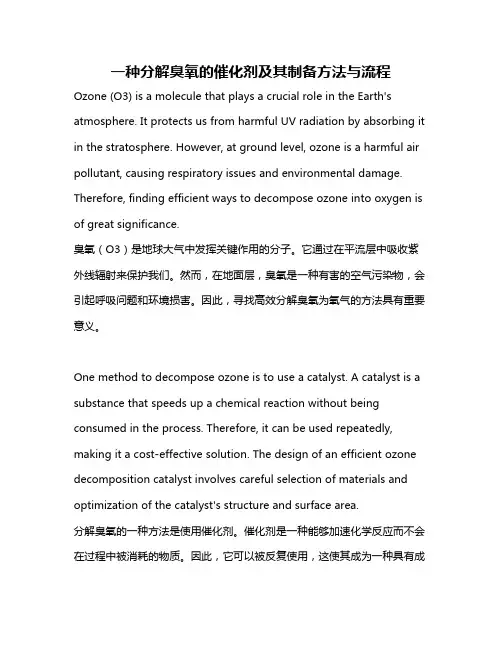 一种分解臭氧的催化剂及其制备方法与流程

Ozone (O3) is a molecule that plays a crucial role in the Earth's atmosphere. It protects us from harmful UV radiation by absorbing it in the stratosphere. However, at ground level, ozone is a harmful air pollutant, causing respiratory issues and environmental damage. Therefore, finding efficient ways to decompose ozone into oxygen is of great significance.
臭氧（O3）是地球大气中发挥关键作用的分子。它通过在平流层中吸收紫外线辐射来保护我们。然而，在地面层，臭氧是一种有害的空气污染物，会引起呼吸问题和环境损害。因此，寻找高效分解臭氧为氧气的方法具有重要意义。

One method to decompose ozone is to use a catalyst. A catalyst is a substance that speeds up a chemical reaction without being consumed in the process. Therefore, it can be used repeatedly, making it a cost-effective solution. The design of an efficient ozone decomposition catalyst involves careful selection of materials and optimization of the catalyst's structure and surface area.
分解臭氧的一种方法是使用催化剂。催化剂是一种能够加速化学反应而不会在过程中被消耗的物质。因此，它可以被反复使用，这使其成为一种具有成